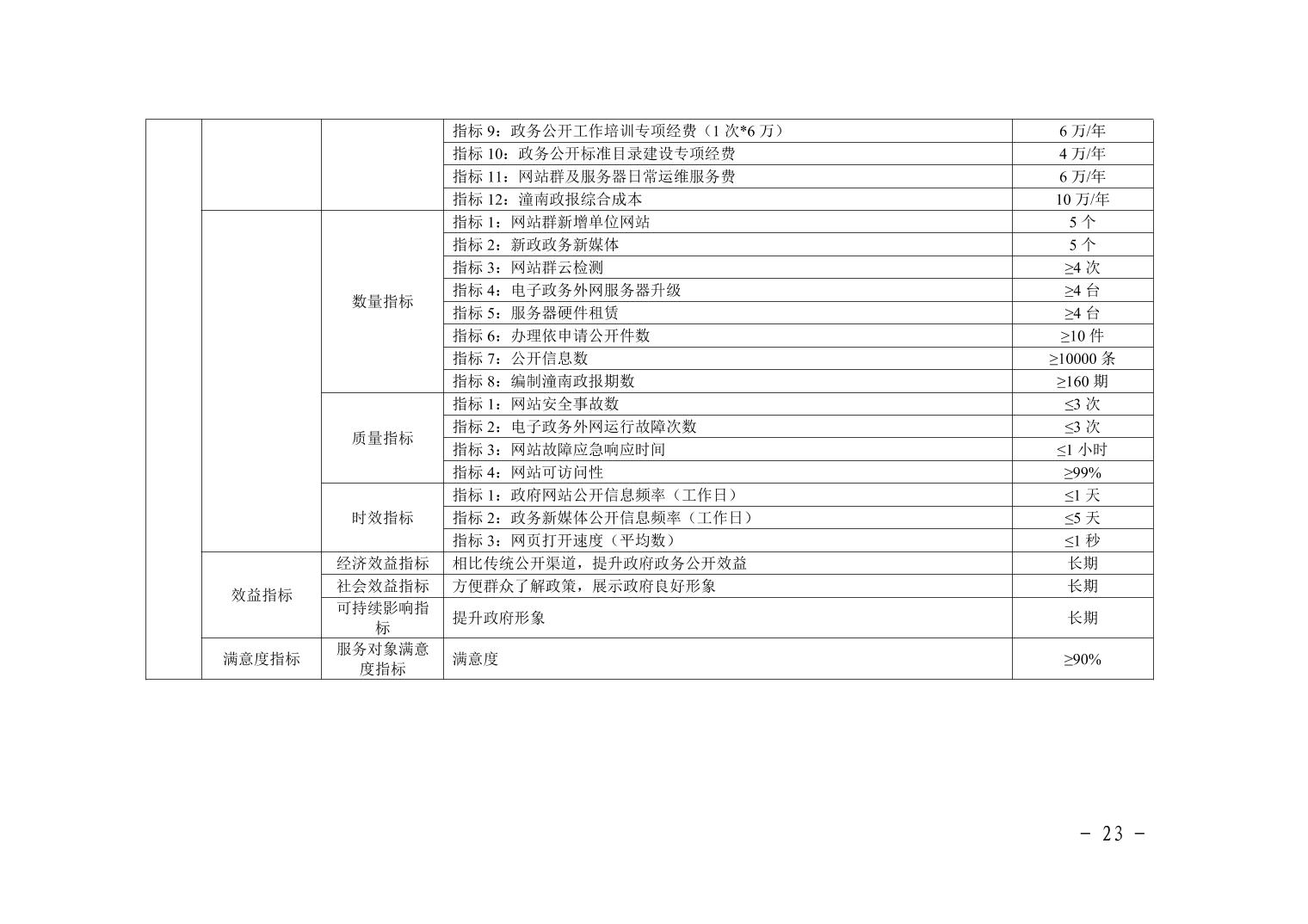 |  |  |  |  |  |
|---|---|---|---|---|
|  |  |  | 指标 9：政务公开工作培训专项经费（1 次*6 万） | 6 万/年 |
|  |  |  | 指标 10：政务公开标准目录建设专项经费 | 4 万/年 |
|  |  |  | 指标 11：网站群及服务器日常运维服务费 | 6 万/年 |
|  |  |  | 指标 12：潼南政报综合成本 | 10 万/年 |
|  |  | 数量指标 | 指标 1：网站群新增单位网站 | 5 个 |
|  |  | 数量指标 | 指标 2：新政政务新媒体 | 5 个 |
|  |  | 数量指标 | 指标 3：网站群云检测 | ≥4 次 |
|  |  | 数量指标 | 指标 4：电子政务外网服务器升级 | ≥4 台 |
|  |  | 数量指标 | 指标 5：服务器硬件租赁 | ≥4 台 |
|  |  | 数量指标 | 指标 6：办理依申请公开件数 | ≥10 件 |
|  |  | 数量指标 | 指标 7：公开信息数 | ≥10000 条 |
|  |  | 数量指标 | 指标 8：编制潼南政报期数 | ≥160 期 |
|  |  | 质量指标 | 指标 1：网站安全事故数 | ≤3 次 |
|  |  | 质量指标 | 指标 2：电子政务外网运行故障次数 | ≤3 次 |
|  |  | 质量指标 | 指标 3：网站故障应急响应时间 | ≤1 小时 |
|  |  | 质量指标 | 指标 4：网站可访问性 | ≥99% |
|  |  | 时效指标 | 指标 1：政府网站公开信息频率（工作日） | ≤1 天 |
|  |  | 时效指标 | 指标 2：政务新媒体公开信息频率（工作日） | ≤5 天 |
|  |  | 时效指标 | 指标 3：网页打开速度（平均数） | ≤1 秒 |
|  | 效益指标 | 经济效益指标 | 相比传统公开渠道，提升政府政务公开效益 | 长期 |
|  | 效益指标 | 社会效益指标 | 方便群众了解政策，展示政府良好形象 | 长期 |
|  | 效益指标 | 可持续影响指标 | 提升政府形象 | 长期 |
|  | 满意度指标 | 服务对象满意度指标 | 满意度 | ≥90% |

－ 23 －